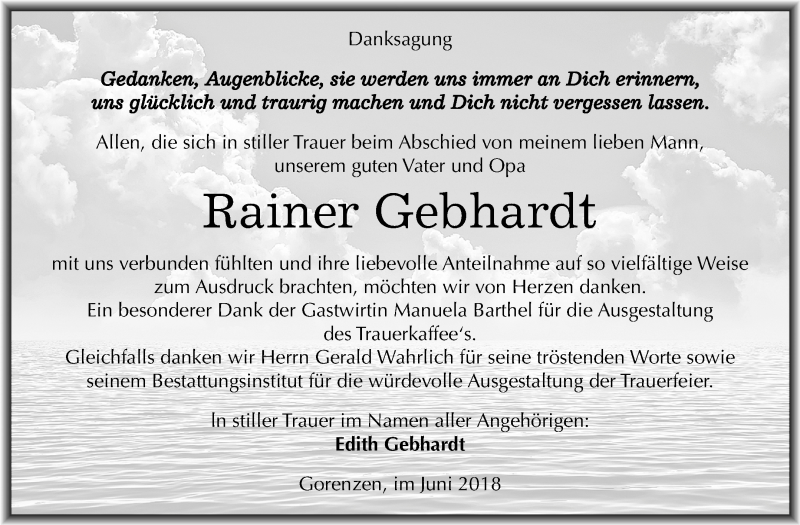 Danksagung

Gedanken, Augenblicke, sie werden uns immer an Dich erinnern, uns glücklich und traurig machen und Dich nicht vergessen lassen.

Allen, die sich in stiller Trauer beim Abschied von meinem lieben Mann, unserem guten Vater und Opa

Rainer Gebhardt

mit uns verbunden fühlten und ihre liebevolle Anteilnahme auf so vielfältige Weise zum Ausdruck brachten, möchten wir von Herzen danken.
Ein besonderer Dank der Gastwirtin Manuela Barthel für die Ausgestaltung des Trauerkaffee's.
Gleichfalls danken wir Herrn Gerald Wahrlich für seine tröstenden Worte sowie seinem Bestattungsinstitut für die würdevolle Ausgestaltung der Trauerfeier.

In stiller Trauer im Namen aller Angehörigen:
Edith Gebhardt

Gorenzen, im Juni 2018